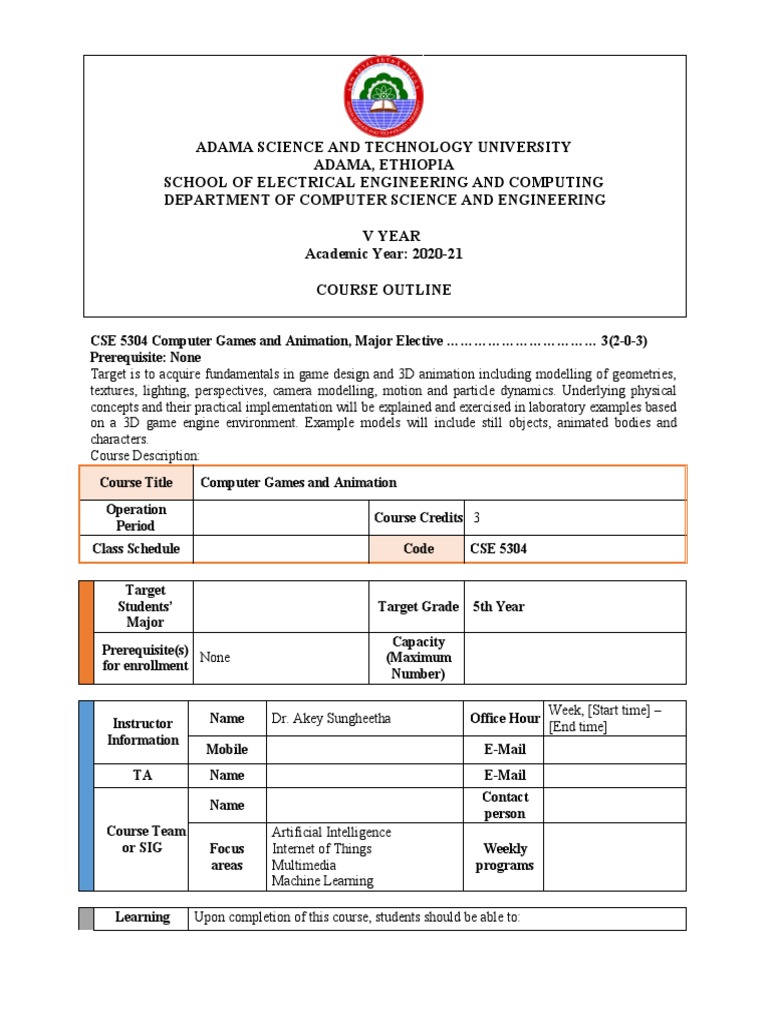 ADAMA SCIENCE AND TECHNOLOGY UNIVERSITY
ADAMA, ETHIOPIA
SCHOOL OF ELECTRICAL ENGINEERING AND COMPUTING
DEPARTMENT OF COMPUTER SCIENCE AND ENGINEERING

V YEAR
Academic Year: 2020-21

COURSE OUTLINE

CSE 5304 Computer Games and Animation, Major Elective …………………………… 3(2-0-3)
Prerequisite: None
Target is to acquire fundamentals in game design and 3D animation including modelling of geometries, textures, lighting, perspectives, camera modelling, motion and particle dynamics. Underlying physical concepts and their practical implementation will be explained and exercised in laboratory examples based on a 3D game engine environment. Example models will include still objects, animated bodies and characters.
Course Description:

| Course Title | Computer Games and Animation | | |
|---|---|---|---|
| Operation Period | | Course Credits | 3 |
| Class Schedule | | Code | CSE 5304 |

| Target Students' Major | | Target Grade | 5th Year |
|---|---|---|---|
| Prerequisite(s) for enrollment | None | Capacity (Maximum Number) | |

| Instructor Information | Name | Dr. Akey Sungheetha | Office Hour | Week, [Start time] – [End time] |
|---|---|---|---|---|
| | Mobile | | E-Mail | |
| TA | Name | | E-Mail | |
| Course Team or SIG | Name | | Contact person | |
| | Focus areas | Artificial Intelligence Internet of Things Multimedia Machine Learning | Weekly programs | |

| Learning | Upon completion of this course, students should be able to: |
|---|---|